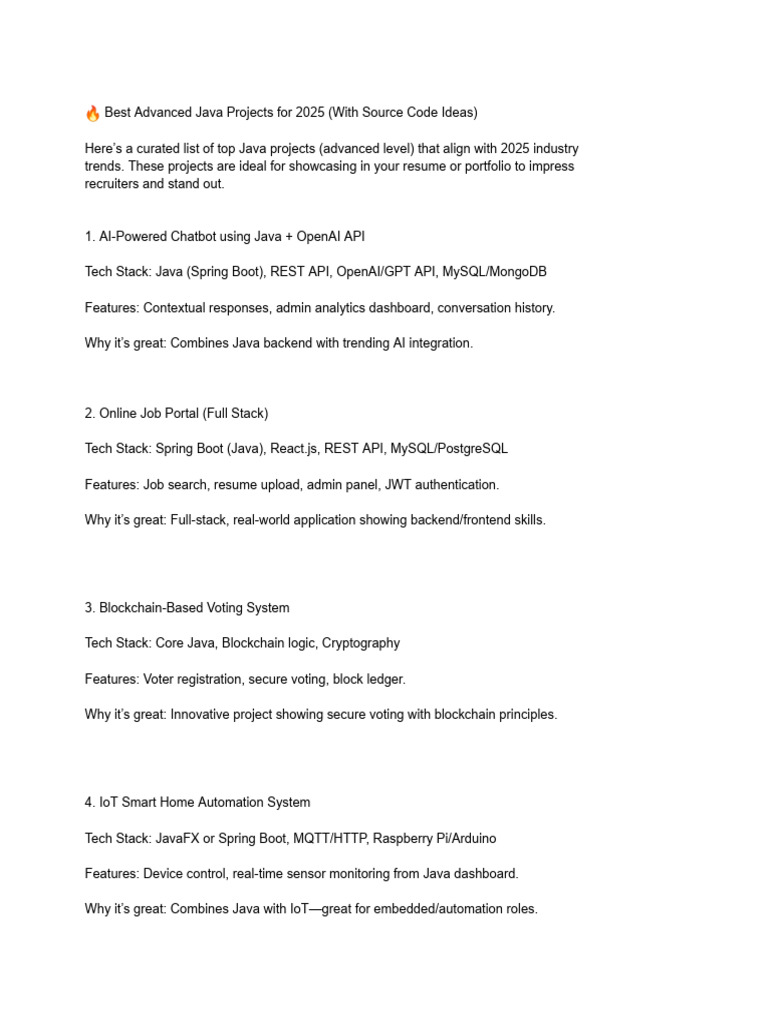 🔥 Best Advanced Java Projects for 2025 (With Source Code Ideas)

Here's a curated list of top Java projects (advanced level) that align with 2025 industry trends. These projects are ideal for showcasing in your resume or portfolio to impress recruiters and stand out.

1. AI-Powered Chatbot using Java + OpenAI API

Tech Stack: Java (Spring Boot), REST API, OpenAI/GPT API, MySQL/MongoDB

Features: Contextual responses, admin analytics dashboard, conversation history.

Why it's great: Combines Java backend with trending AI integration.

2. Online Job Portal (Full Stack)

Tech Stack: Spring Boot (Java), React.js, REST API, MySQL/PostgreSQL

Features: Job search, resume upload, admin panel, JWT authentication.

Why it's great: Full-stack, real-world application showing backend/frontend skills.

3. Blockchain-Based Voting System

Tech Stack: Core Java, Blockchain logic, Cryptography

Features: Voter registration, secure voting, block ledger.

Why it's great: Innovative project showing secure voting with blockchain principles.

4. IoT Smart Home Automation System

Tech Stack: JavaFX or Spring Boot, MQTT/HTTP, Raspberry Pi/Arduino

Features: Device control, real-time sensor monitoring from Java dashboard.

Why it's great: Combines Java with IoT—great for embedded/automation roles.